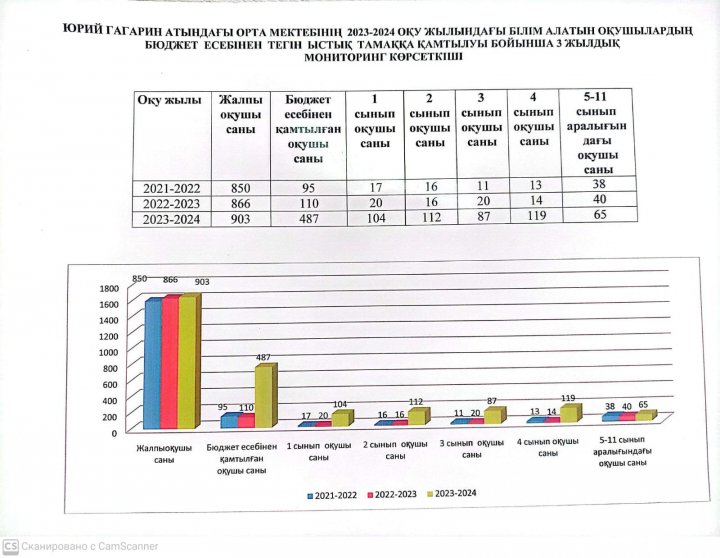 ЮРИЙ ГАГАРИН АТЫНДАҒЫ ОРТА МЕКТЕБІНІҢ 2023-2024 ОҚУ ЖЫЛЫНДАҒЫ БІЛІМ АЛАТЫН ОҚУШЫЛАРДЫҢ БЮДЖЕТ ЕСЕБІНЕН ТЕГІН ЫСТЫҚ ТАМАҚҚА ҚАМТЫЛУЫ БОЙЫНША 3 ЖЫЛДЫҚ МОНИТОРИНГ КӨРСЕТКІШІ

| Оқу жылы | Жалпы оқушы саны | Бюджет есебінен қамтылған оқушы саны | 1 сынып оқушы саны | 2 сынып оқушы саны | 3 сынып оқушы саны | 4 сынып оқушы саны | 5-11 сынып аралығын дағы оқушы саны |
|---|---|---|---|---|---|---|---|
| 2021-2022 | 850 | 95 | 17 | 16 | 11 | 13 | 38 |
| 2022-2023 | 866 | 110 | 20 | 16 | 20 | 14 | 40 |
| 2023-2024 | 903 | 487 | 104 | 112 | 87 | 119 | 65 |

1800
1600
1400
1200
1000
800
600
400
200
0

850 866 903
95 110 487
17 20 104
16 16 112
11 20 87
13 14 119
38 40 65

Жалпыоқушы саны
Бюджет есебінен қамтылған оқушы саны
1 сынып оқушы саны
2 сынып оқушы саны
3 сынып оқушы саны
4 сынып оқушы саны
5-11 сынып аралығындағы оқушы саны

2021-2022 2022-2023 2023-2024

CS Сканировано с CamScanner